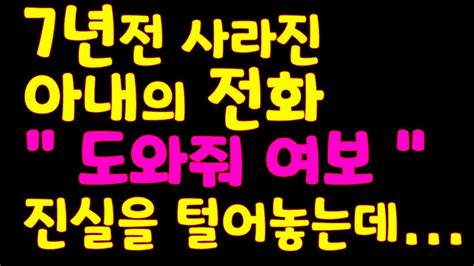 7년전 사라진
아내의 전화
" 도와줘 여보 "
진실을 털어놓는데...